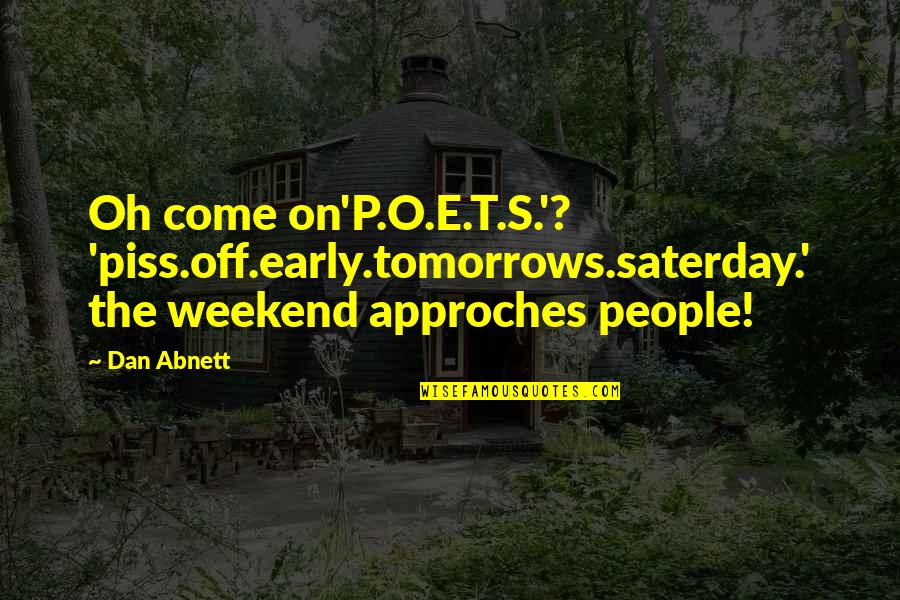 Oh come on'P.O.E.T.S.'? 'piss.off.early.tomorrows.saterday.' the weekend approches people!

— Dan Abnett

WISEFAMOUSQUOTES.COM